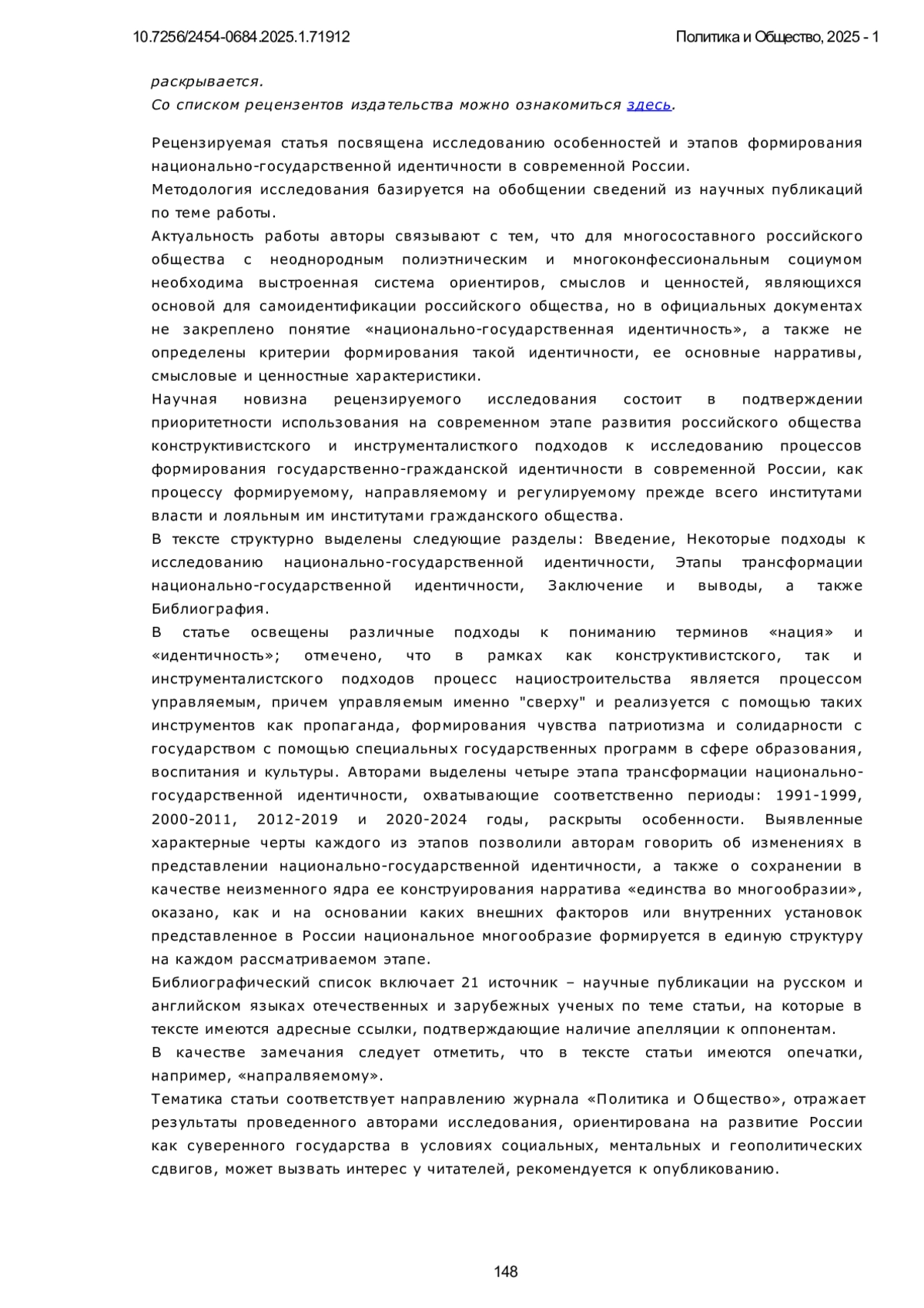 10.7256/2454-0684.2025.1.71912

Политика и Общество, 2025 - 1

раскрывается.
Со списком рецензентов издательства можно ознакомиться здесь.

Рецензируемая статья посвящена исследованию особенностей и этапов формирования национально-государственной идентичности в современной России.
Методология исследования базируется на обобщении сведений из научных публикаций по теме работы.
Актуальность работы авторы связывают с тем, что для многосоставного российского общества с неоднородным полиэтническим и многоконфессиональным социумом необходима выстроенная система ориентиров, смыслов и ценностей, являющихся основой для самоидентификации российского общества, но в официальных документах не закреплено понятие «национально-государственная идентичность», а также не определены критерии формирования такой идентичности, ее основные нарративы, смысловые и ценностные характеристики.
Научная новизна рецензируемого исследования состоит в подтверждении приоритетности использования на современном этапе развития российского общества конструктивистского и инструменталисткого подходов к исследованию процессов формирования государственно-гражданской идентичности в современной России, как процессу формируемому, направляемому и регулируемому прежде всего институтами власти и лояльным им институтами гражданского общества.
В тексте структурно выделены следующие разделы: Введение, Некоторые подходы к исследованию национально-государственной идентичности, Этапы трансформации национально-государственной идентичности, Заключение и выводы, а также Библиография.
В статье освещены различные подходы к пониманию терминов «нация» и «идентичность»; отмечено, что в рамках как конструктивистского, так и инструменталистского подходов процесс нациостроительства является процессом управляемым, причем управляемым именно "сверху" и реализуется с помощью таких инструментов как пропаганда, формирования чувства патриотизма и солидарности с государством с помощью специальных государственных программ в сфере образования, воспитания и культуры. Авторами выделены четыре этапа трансформации национально-государственной идентичности, охватывающие соответственно периоды: 1991-1999, 2000-2011, 2012-2019 и 2020-2024 годы, раскрыты особенности. Выявленные характерные черты каждого из этапов позволили авторам говорить об изменениях в представлении национально-государственной идентичности, а также о сохранении в качестве неизменного ядра ее конструирования нарратива «единства во многообразии», оказано, как и на основании каких внешних факторов или внутренних установок представленное в России национальное многообразие формируется в единую структуру на каждом рассматриваемом этапе.
Библиографический список включает 21 источник – научные публикации на русском и английском языках отечественных и зарубежных ученых по теме статьи, на которые в тексте имеются адресные ссылки, подтверждающие наличие апелляции к оппонентам.
В качестве замечания следует отметить, что в тексте статьи имеются опечатки, например, «напралвяемому».
Тематика статьи соответствует направлению журнала «Политика и Общество», отражает результаты проведенного авторами исследования, ориентирована на развитие России как суверенного государства в условиях социальных, ментальных и геополитических сдвигов, может вызвать интерес у читателей, рекомендуется к опубликованию.

148